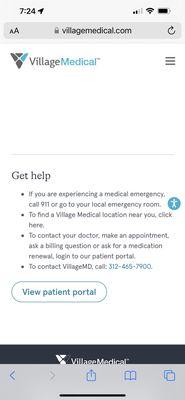 7:24

AA villagemedical.com

VillageMedical™

Get help

- If you are experiencing a medical emergency, call 911 or go to your local emergency room.
- To find a Village Medical location near you, click here.
- To contact your doctor, make an appointment, ask a billing question or ask for a medication renewal, login to our patient portal.
- To contact VillageMD, call: 312-465-7900.

View patient portal

VillageMedical™